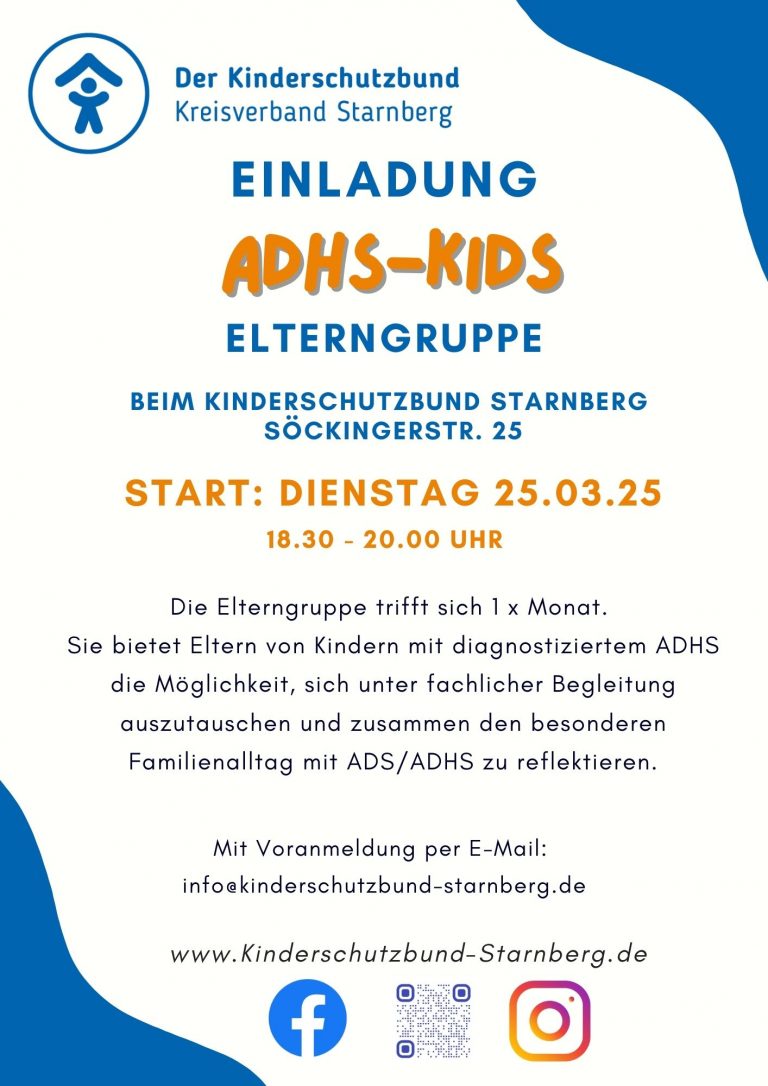 Der Kinderschutzbund
Kreisverband Starnberg

EINLADUNG

ADHS-KIDS

ELTERNGRUPPE

BEIM KINDERSCHUTZBUND STARNBERG
SÖCKINGERSTR. 25

START: DIENSTAG 25.03.25

18.30 - 20.00 UHR

Die Elterngruppe trifft sich 1 x Monat. Sie bietet Eltern von Kindern mit diagnostiziertem ADHS die Möglichkeit, sich unter fachlicher Begleitung auszutauschen und zusammen den besonderen Familienalltag mit ADS/ADHS zu reflektieren.

Mit Voranmeldung per E-Mail:
info@kinderschutzbund-starnberg.de

www.Kinderschutzbund-Starnberg.de